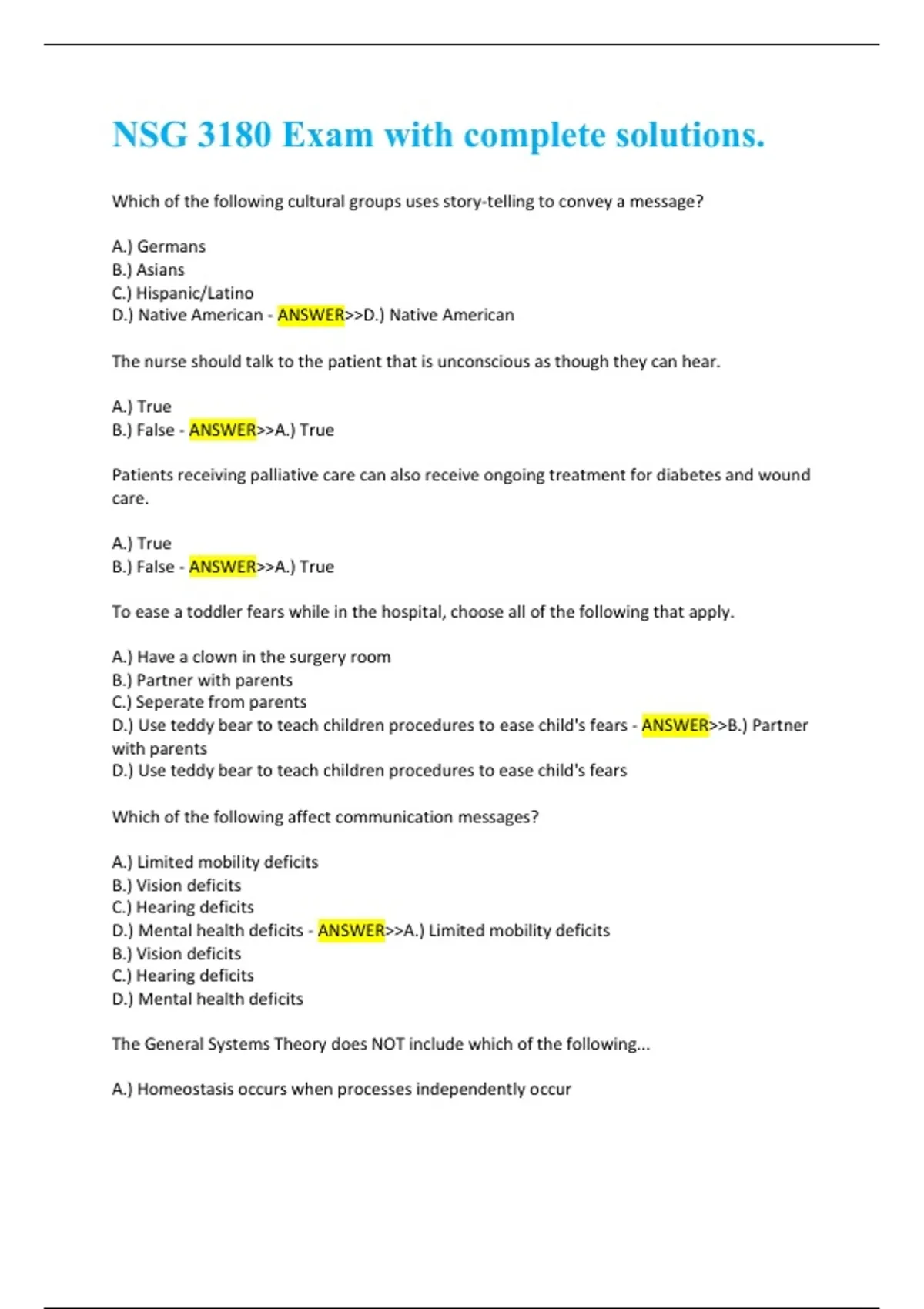 NSG 3180 Exam with complete solutions.

Which of the following cultural groups uses story-telling to convey a message?

A.) Germans
B.) Asians
C.) Hispanic/Latino
D.) Native American - ANSWER>>D.) Native American

The nurse should talk to the patient that is unconscious as though they can hear.

A.) True
B.) False - ANSWER>>A.) True

Patients receiving palliative care can also receive ongoing treatment for diabetes and wound care.

A.) True
B.) False - ANSWER>>A.) True

To ease a toddler fears while in the hospital, choose all of the following that apply.

A.) Have a clown in the surgery room
B.) Partner with parents
C.) Seperate from parents
D.) Use teddy bear to teach children procedures to ease child's fears - ANSWER>>B.) Partner with parents
D.) Use teddy bear to teach children procedures to ease child's fears

Which of the following affect communication messages?

A.) Limited mobility deficits
B.) Vision deficits
C.) Hearing deficits
D.) Mental health deficits - ANSWER>>A.) Limited mobility deficits
B.) Vision deficits
C.) Hearing deficits
D.) Mental health deficits

The General Systems Theory does NOT include which of the following...

A.) Homeostasis occurs when processes independently occur